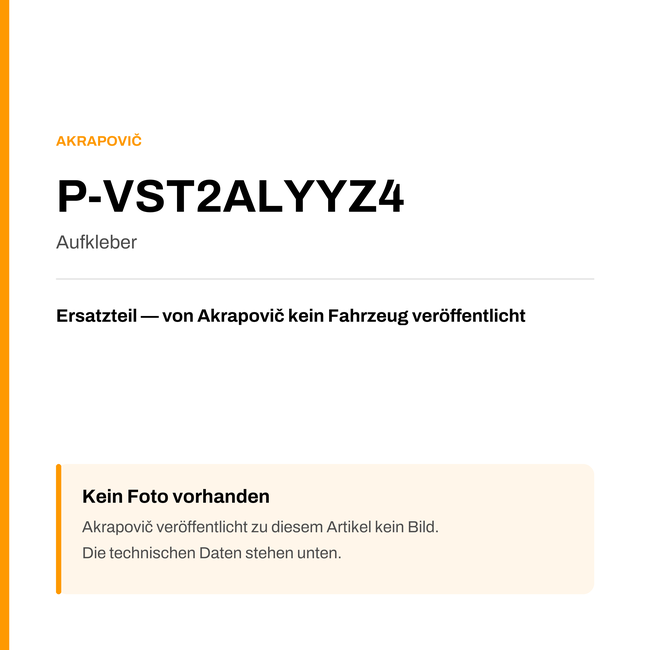 AKRAPOVIČ

P-VST2ALYYZ4

Aufkleber

Ersatzteil — von Akrapovič kein Fahrzeug veröffentlicht

Kein Foto vorhanden

Akrapovič veröffentlicht zu diesem Artikel kein Bild.
Die technischen Daten stehen unten.